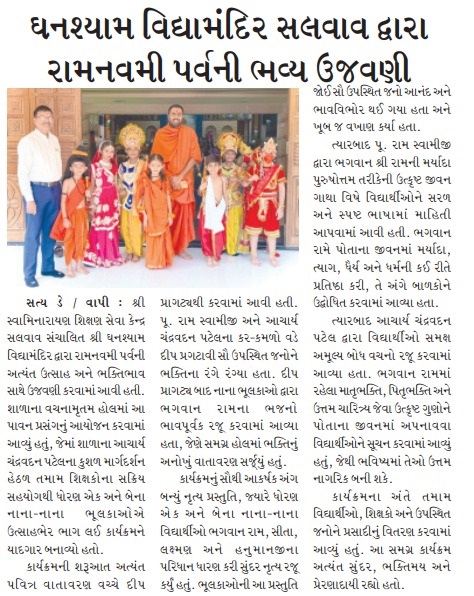 ઘનશ્યામ વિદ્યામંદિર સલવાવ દ્વારા રામનવમી પર્વની ભવ્ય ઉજવણી

સત્ય ડે / વાપી : શ્રી સ્વામિનારાયણ શિક્ષણ સેવા કેન્દ્ર સલવાવ સંચાલિત શ્રી ઘનશ્યામ વિદ્યામંદિર દ્વારા રામનવમી પર્વની અત્યંત ઉત્સાહ અને ભક્તિભાવ સાથે ઉજવણી કરવામાં આવી હતી. શાળાના વચનામૃતમ હોલમાં આ પાવન પ્રસંગનું આયોજન કરવામાં આવ્યું હતું, જેમાં શાળાના આચાર્ય ચંદ્રવદન પટેલના કુશળ માર્ગદર્શન હેઠળ તમામ શિક્ષકોના સક્રિય સહયોગથી ધોરણ એક અને બેના નાના-નાના ભૂલકાઓએ ઉત્સાહભેર ભાગ લઈ કાર્યક્રમને યાદગાર બનાવ્યો હતો.

કાર્યક્રમની શરૂઆત અત્યંત પવિત્ર વાતાવરણ વચ્ચે દીપ પ્રાગટ્યથી કરવામાં આવી હતી. પૂ. રામ સ્વામીજી અને આચાર્ય ચંદ્રવદન પટેલના કર-કમળો વડે દીપ પ્રગટાવી સૌ ઉપસ્થિત જનોને ભક્તિના રંગે રંગ્યા હતા. દીપ પ્રાગટ્ય બાદ નાના ભૂલકાઓ દ્વારા ભગવાન રામના ભજનો ભાવપૂર્વક રજૂ કરવામાં આવ્યા હતા, જેણે સમગ્ર હોલમાં ભક્તિનું અનોખું વાતાવરણ સર્જ્યું હતું.

કાર્યક્રમનું સૌથી આકર્ષક અંગ બન્યું નૃત્ય પ્રસ્તુતિ, જ્યારે ધોરણ એક અને બેના નાના-નાના વિદ્યાર્થીઓ ભગવાન રામ, સીતા, લક્ષ્મણ અને હનુમાનજીના પરિધાન ધારણ કરી સુંદર નૃત્ય રજૂ કર્યું હતું. ભૂલકાઓની આ પ્રસ્તુતિ જોઈ સૌ ઉપસ્થિત જનો આનંદ અને ભાવવિભોર થઈ ગયા હતા અને ખૂબ જ વખાણ કર્યા હતા.

ત્યારબાદ પૂ. રામ સ્વામીજી દ્વારા ભગવાન શ્રી રામની મર્યાદા પુરુષોત્તમ તરીકેની ઉત્કૃષ્ટ જીવન ગાથા વિષે વિદ્યાર્થીઓને સરળ અને સ્પષ્ટ ભાષામાં માહિતી આપવામાં આવી હતી. ભગવાન રામે પોતાના જીવનમાં મર્યાદા, ત્યાગ, ધૈર્ય અને ધર્મની કઈ રીતે પ્રતિષ્ઠા કરી, તે અંગે બાળકોને ઉદ્બોધિત કરવામાં આવ્યા હતા.

ત્યારબાદ આચાર્ય ચંદ્રવદન પટેલ દ્વારા વિદ્યાર્થીઓ સમક્ષ અમૂલ્ય બોધ વચનો રજૂ કરવામાં આવ્યા હતા. ભગવાન રામમાં રહેલા માતૃભક્તિ, પિતૃભક્તિ અને ઉત્તમ ચારિત્ર્ય જેવા ઉત્કૃષ્ટ ગુણોને પોતાના જીવનમાં અપનાવવા વિદ્યાર્થીઓને સૂચન કરવામાં આવ્યું હતું, જેથી ભવિષ્યમાં તેઓ ઉત્તમ નાગરિક બની શકે.

કાર્યક્રમના અંતે તમામ વિદ્યાર્થીઓ, શિક્ષકો અને ઉપસ્થિત જનોને પ્રસાદીનું વિતરણ કરવામાં આવ્યું હતું. આ સમગ્ર કાર્યક્રમ અત્યંત સુંદર, ભક્તિમય અને પ્રેરણાદાયી રહ્યો હતો.